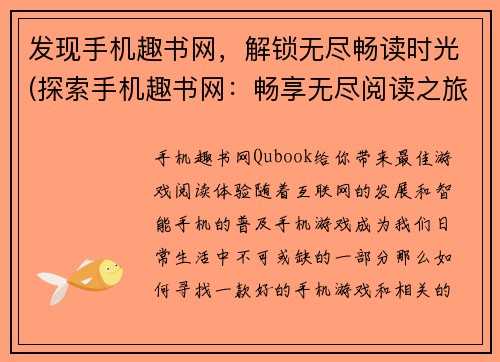 发现手机趣书网，解锁无尽畅读时光(探索手机趣书网：畅享无尽阅读之旅

手机趣书网Qubook给你带来最佳游戏阅读体验随着互联网的发展和智能手机的普及手机游戏成为我们日常生活中不可或缺的一部分那么如何寻找一款好的手机游戏和相关的